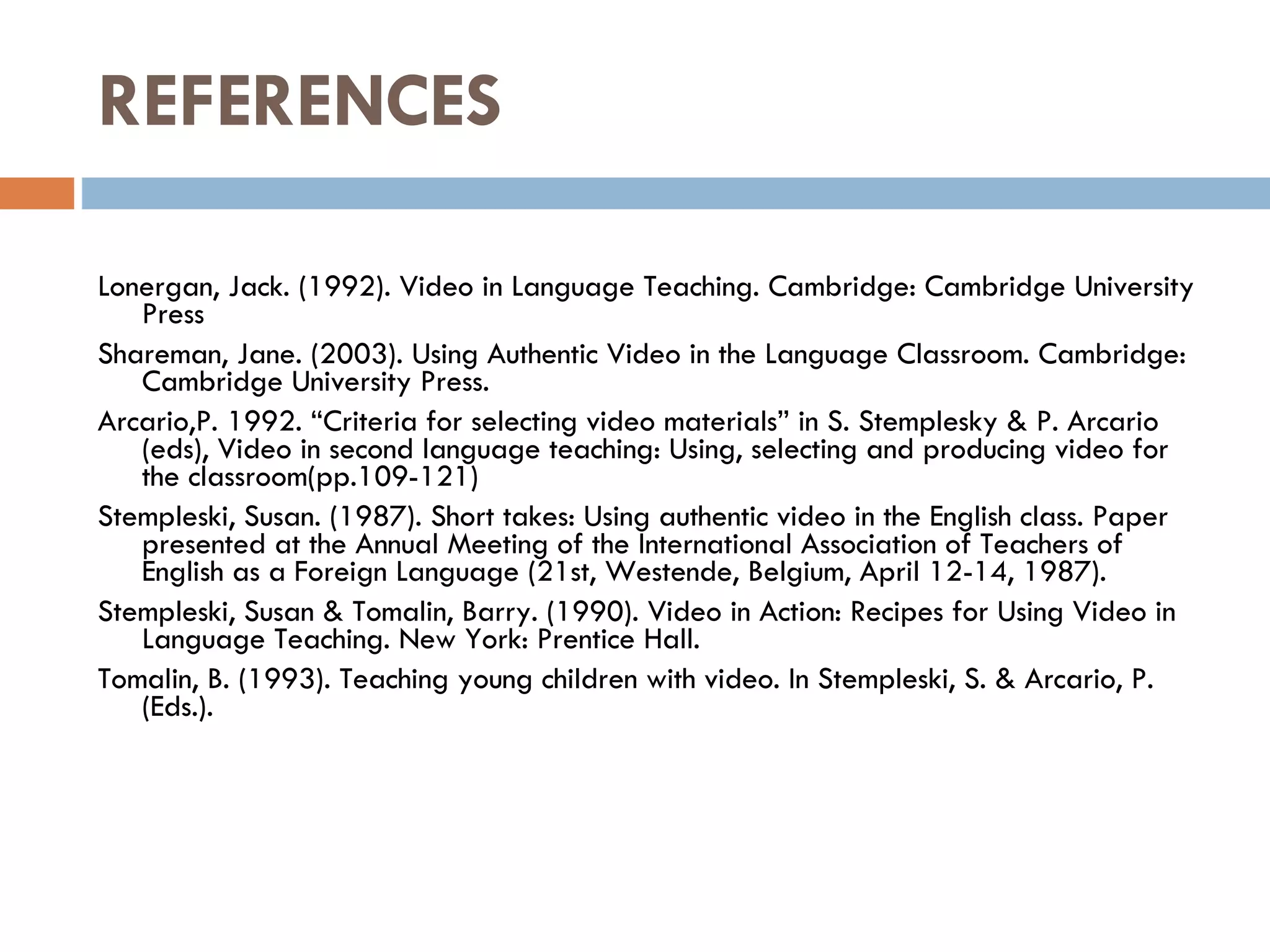 REFERENCES

Lonergan, Jack. (1992). Video in Language Teaching. Cambridge: Cambridge University Press

Shareman, Jane. (2003). Using Authentic Video in the Language Classroom. Cambridge: Cambridge University Press.

Arcario,P. 1992. “Criteria for selecting video materials” in S. Stemplesky & P. Arcario (eds), Video in second language teaching: Using, selecting and producing video for the classroom(pp.109-121)

Stempleski, Susan. (1987). Short takes: Using authentic video in the English class. Paper presented at the Annual Meeting of the International Association of Teachers of English as a Foreign Language (21st, Westende, Belgium, April 12-14, 1987).

Stempleski, Susan & Tomalin, Barry. (1990). Video in Action: Recipes for Using Video in Language Teaching. New York: Prentice Hall.

Tomalin, B. (1993). Teaching young children with video. In Stempleski, S. & Arcario, P. (Eds.).